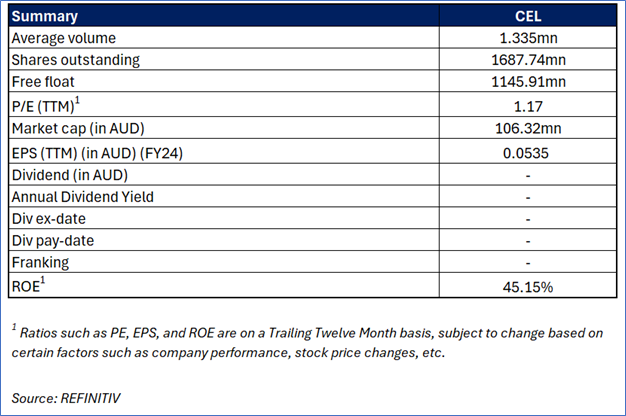 | Summary | CEL |
|---|---|
| Average volume | 1.335mn |
| Shares outstanding | 1687.74mn |
| Free float | 1145.91mn |
| P/E (TTM)$^1$ | 1.17 |
| Market cap (in AUD) | 106.32mn |
| EPS (TTM) (in AUD) (FY24) | 0.0535 |
| Dividend (in AUD) | - |
| Annual Dividend Yield | - |
| Div ex-date | - |
| Div pay-date | - |
| Franking | - |
| ROE$^1$ | 45.15% |

$^1$ Ratios such as PE, EPS, and ROE are on a Trailing Twelve Month basis, subject to change based on certain factors such as company performance, stock price changes, etc.

Source: REFINITIV